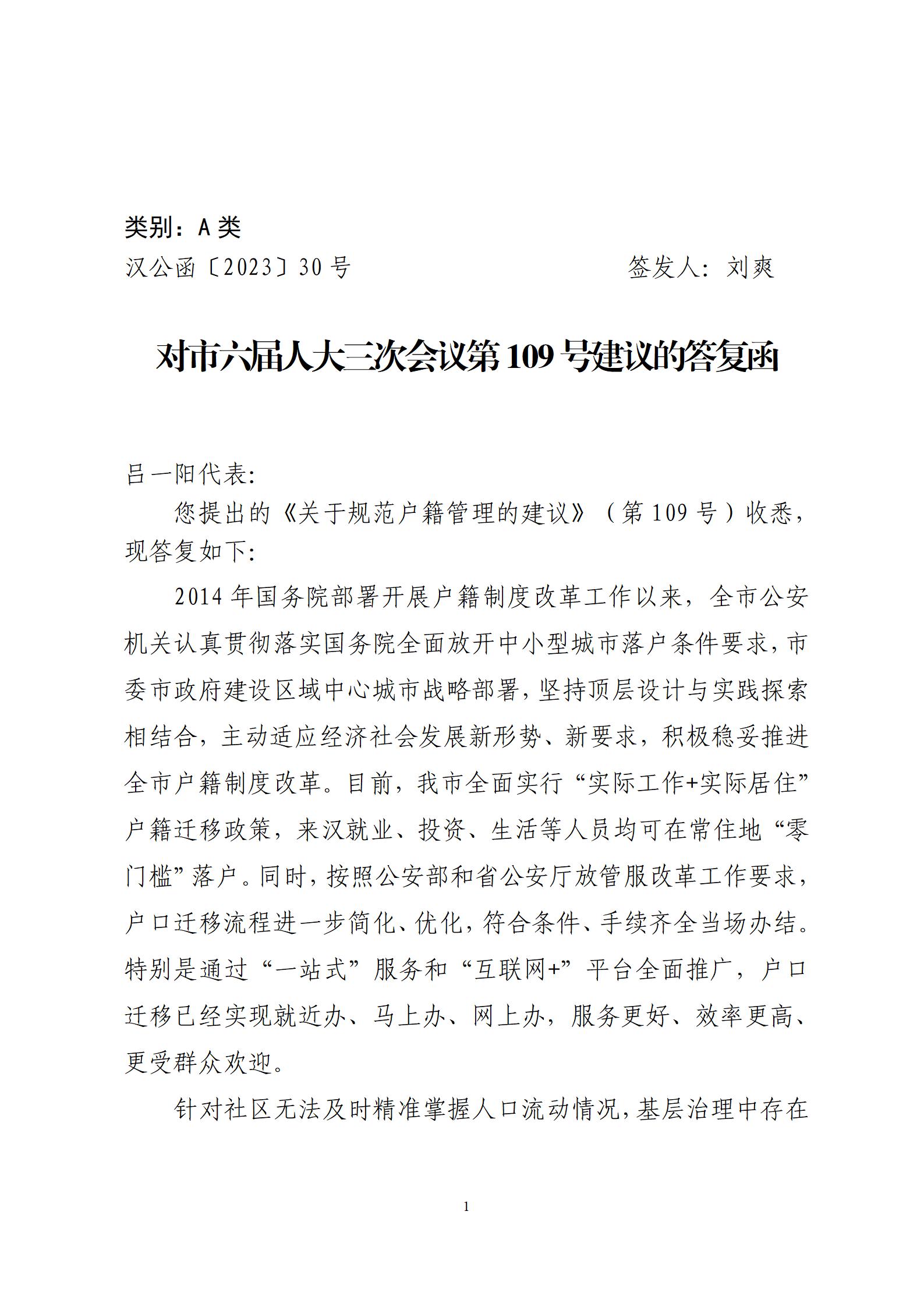 类别：A 类

汉公函〔2023〕30 号　　　　　　签发人：刘爽

对市六届人大三次会议第 109 号建议的答复函

吕一阳代表：

您提出的《关于规范户籍管理的建议》（第 109 号）收悉，现答复如下：

2014 年国务院部署开展户籍制度改革工作以来，全市公安机关认真贯彻落实国务院全面放开中小型城市落户条件要求，市委市政府建设区域中心城市战略部署，坚持顶层设计与实践探索相结合，主动适应经济社会发展新形势、新要求，积极稳妥推进全市户籍制度改革。目前，我市全面实行“实际工作+实际居住”户籍迁移政策，来汉就业、投资、生活等人员均可在常住地“零门槛”落户。同时，按照公安部和省公安厅放管服改革工作要求，户口迁移流程进一步简化、优化，符合条件、手续齐全当场办结。特别是通过“一站式”服务和“互联网+”平台全面推广，户口迁移已经实现就近办、马上办、网上办，服务更好、效率更高、更受群众欢迎。

针对社区无法及时精准掌握人口流动情况，基层治理中存在

1